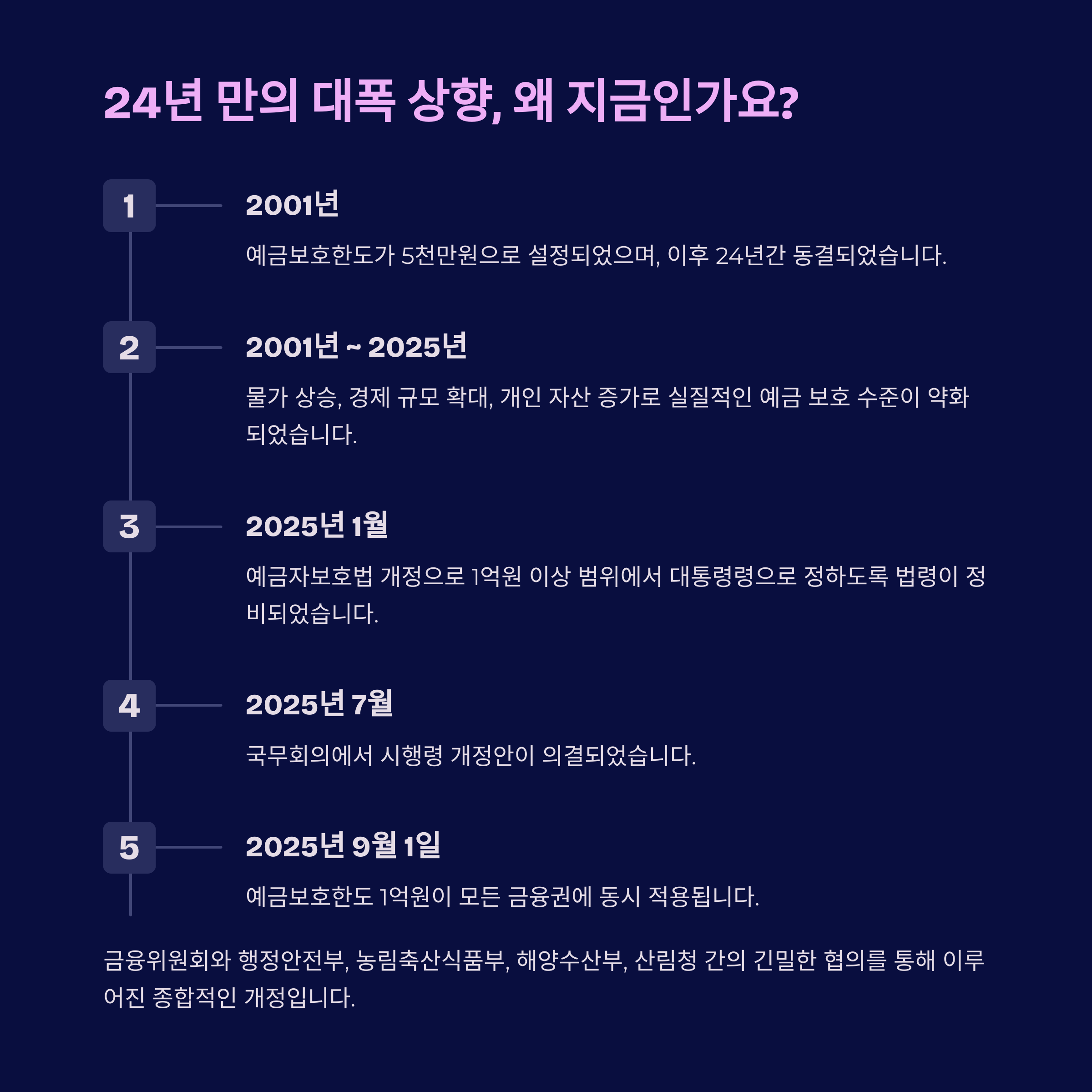 24년 만의 대폭 상향, 왜 지금인가요?

1

2001년

예금보호한도가 5천만원으로 설정되었으며, 이후 24년간 동결되었습니다.

2

2001년 ~ 2025년

물가 상승, 경제 규모 확대, 개인 자산 증가로 실질적인 예금 보호 수준이 약화되었습니다.

3

2025년 1월

예금자보호법 개정으로 1억원 이상 범위에서 대통령령으로 정하도록 법령이 정비되었습니다.

4

2025년 7월

국무회의에서 시행령 개정안이 의결되었습니다.

5

2025년 9월 1일

예금보호한도 1억원이 모든 금융권에 동시 적용됩니다.

금융위원회와 행정안전부, 농림축산식품부, 해양수산부, 산림청 간의 긴밀한 협의를 통해 이루어진 종합적인 개정입니다.